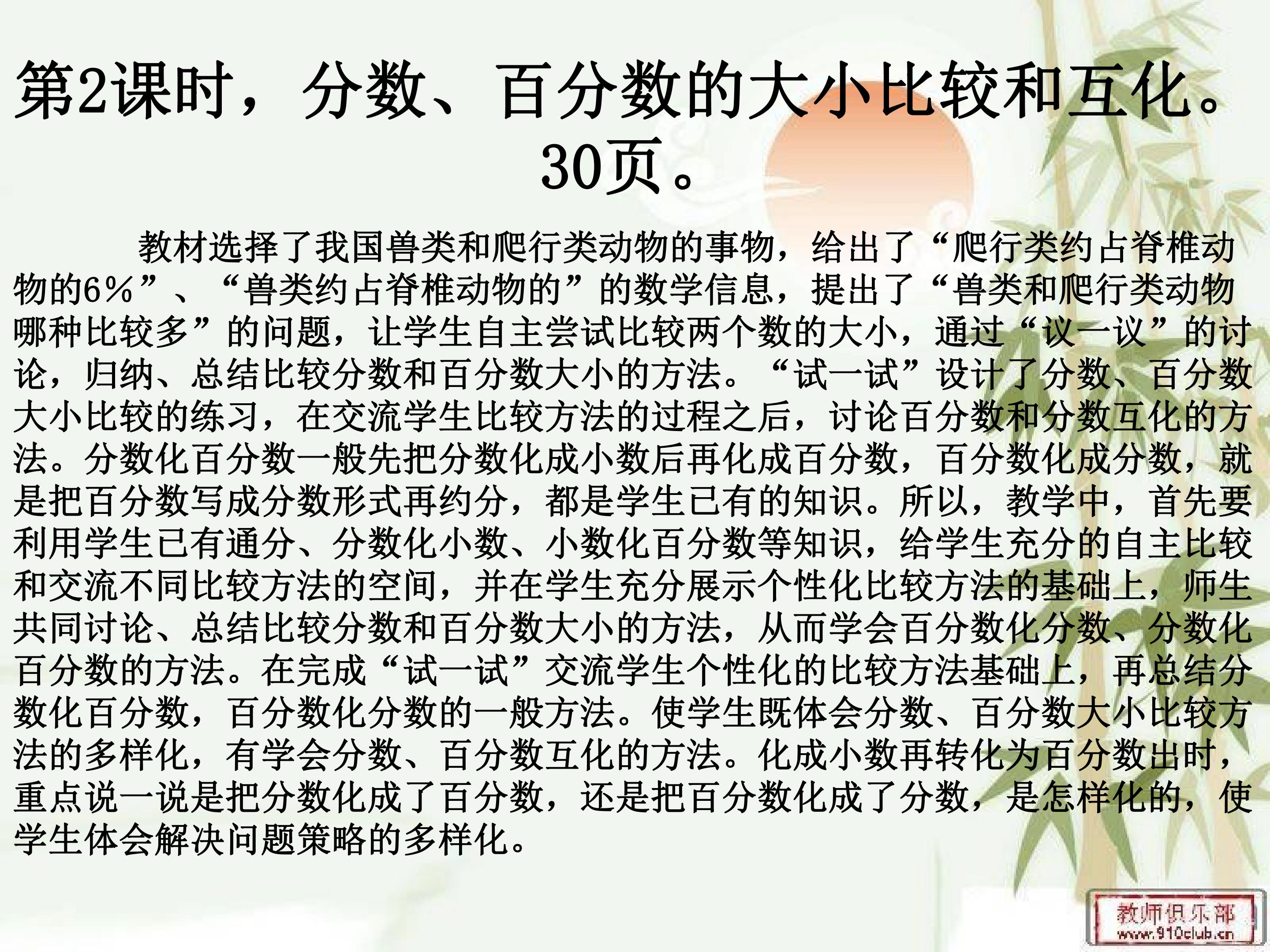 第2课时，分数、百分数的大小比较和互化。30页。

教材选择了我国兽类和爬行类动物的事物，给出了“爬行类约占脊椎动物的6%”、“兽类约占脊椎动物的”的数学信息，提出了“兽类和爬行类动物哪种比较多”的问题，让学生自主尝试比较两个数的大小，通过“议一议”的讨论，归纳、总结比较分数和百分数大小的方法。“试一试”设计了分数、百分数大小比较的练习，在交流学生比较方法的过程之后，讨论百分数和分数互化的方法。分数化百分数一般先把分数化成小数后再化成百分数，百分数化成分数，就是把百分数写成分数形式再约分，都是学生已有的知识。所以，教学中，首先要利用学生已有通分、分数化小数、小数化百分数等知识，给学生充分的自主比较和交流不同比较方法的空间，并在学生充分展示个性化比较方法的基础上，师生共同讨论、总结比较分数和百分数大小的方法，从而学会百分数化分数、分数化百分数的方法。在完成“试一试”交流学生个性化的比较方法基础上，再总结分数化百分数，百分数化分数的一般方法。使学生既体会分数、百分数大小比较方法的多样化，有学会分数、百分数互化的方法。化成小数再转化为百分数出时，重点说一说是把分数化成了百分数，还是把百分数化成了分数，是怎样化的，使学生体会解决问题策略的多样化。

教师俱乐部
www.910club.cn